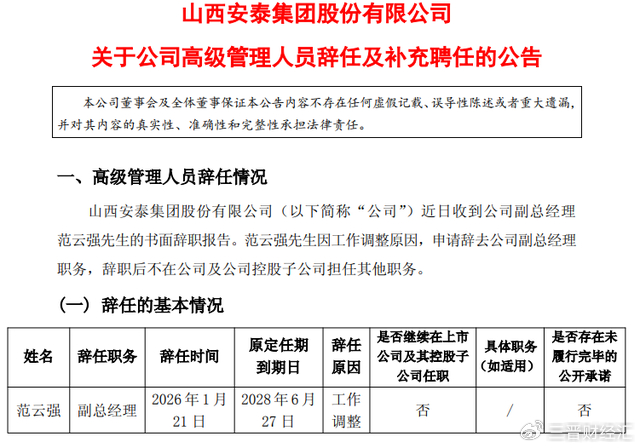 山西安泰集团股份有限公司

关于公司高级管理人员辞任及补充聘任的公告

本公司董事会及全体董事保证本公告内容不存在任何虚假记载、误导性陈述或者重大遗漏，并对其内容的真实性、准确性和完整性承担法律责任。

一、高级管理人员辞任情况

山西安泰集团股份有限公司（以下简称“公司”）近日收到公司副总经理范云强先生的书面辞职报告。范云强先生因工作调整原因，申请辞去公司副总经理职务，辞职后不在公司及公司控股子公司担任其他职务。

（一）辞任的基本情况

| 姓名 | 辞任职务 | 辞任时间 | 原定任期到期日 | 辞任原因 | 是否继续在上市公司及其控股子公司任职 | 具体职务（如适用） | 是否存在未履行完毕的公开承诺 |
|---|---|---|---|---|---|---|---|
| 范云强 | 副总经理 | 2026年1月21日 | 2028年6月27日 | 工作调整 | 否 | / | 否 |

三晋财经汇